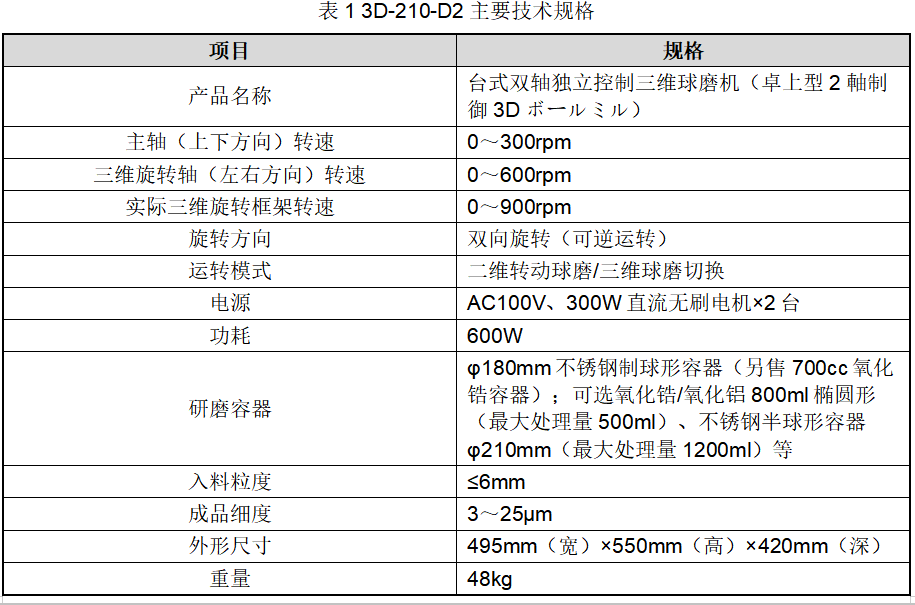 表 1 3D-210-D2 主要技术规格

| 项目 | 规格 |
|---|---|
| 产品名称 | 台式双轴独立控制三维球磨机（卓上型 2 軸制御 3D ボールミル） |
| 主轴（上下方向）转速 | 0～300rpm |
| 三维旋转轴（左右方向）转速 | 0～600rpm |
| 实际三维旋转框架转速 | 0～900rpm |
| 旋转方向 | 双向旋转（可逆运转） |
| 运转模式 | 二维转动球磨/三维球磨切换 |
| 电源 | AC100V、300W 直流无刷电机×2 台 |
| 功耗 | 600W |
| 研磨容器 | φ180mm 不锈钢制球形容器（另售 700cc 氧化锆容器）；可选氧化锆/氧化铝 800ml 椭圆形（最大处理量 500ml）、不锈钢半球形容器 φ210mm（最大处理量 1200ml）等 |
| 入料粒度 | ≤6mm |
| 成品细度 | 3～25μm |
| 外形尺寸 | 495mm（宽）×550mm（高）×420mm（深） |
| 重量 | 48kg |